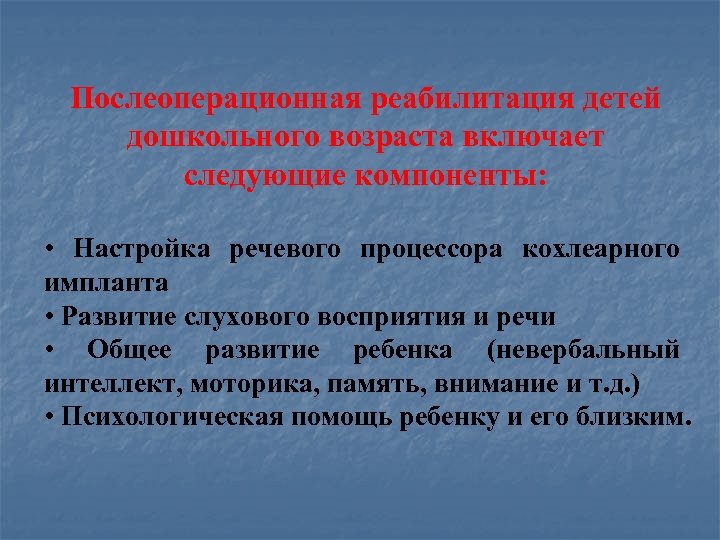 Послеоперационная реабилитация детей дошкольного возраста включает следующие компоненты:

• Настройка речевого процессора кохлеарного импланта
• Развитие слухового восприятия и речи
• Общее развитие ребенка (невербальный интеллект, моторика, память, внимание и т.д.)
• Психологическая помощь ребенку и его близким.